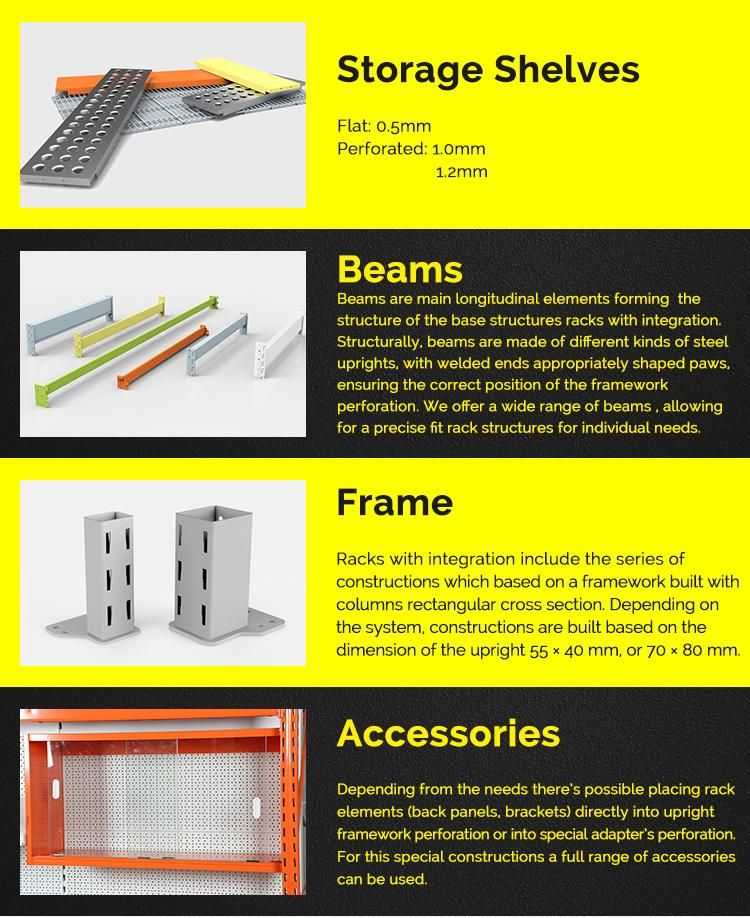 Storage Shelves

Flat: 0.5mm
Perforated: 1.0mm
1.2mm

Beams

Beams are main longitudinal elements forming the structure of the base structures racks with integration. Structurally, beams are made of different kinds of steel uprights, with welded ends appropriately shaped paws, ensuring the correct position of the framework perforation. We offer a wide range of beams , allowing for a precise fit rack structures for individual needs.

Frame

Racks with integration include the series of constructions which based on a framework built with columns rectangular cross section. Depending on the system, constructions are built based on the dimension of the upright 55 × 40 mm, or 70 × 80 mm.

Accessories

Depending from the needs there's possible placing rack elements (back panels, brackets) directly into upright framework perforation or into special adapter's perforation. For this special constructions a full range of accessories can be used.